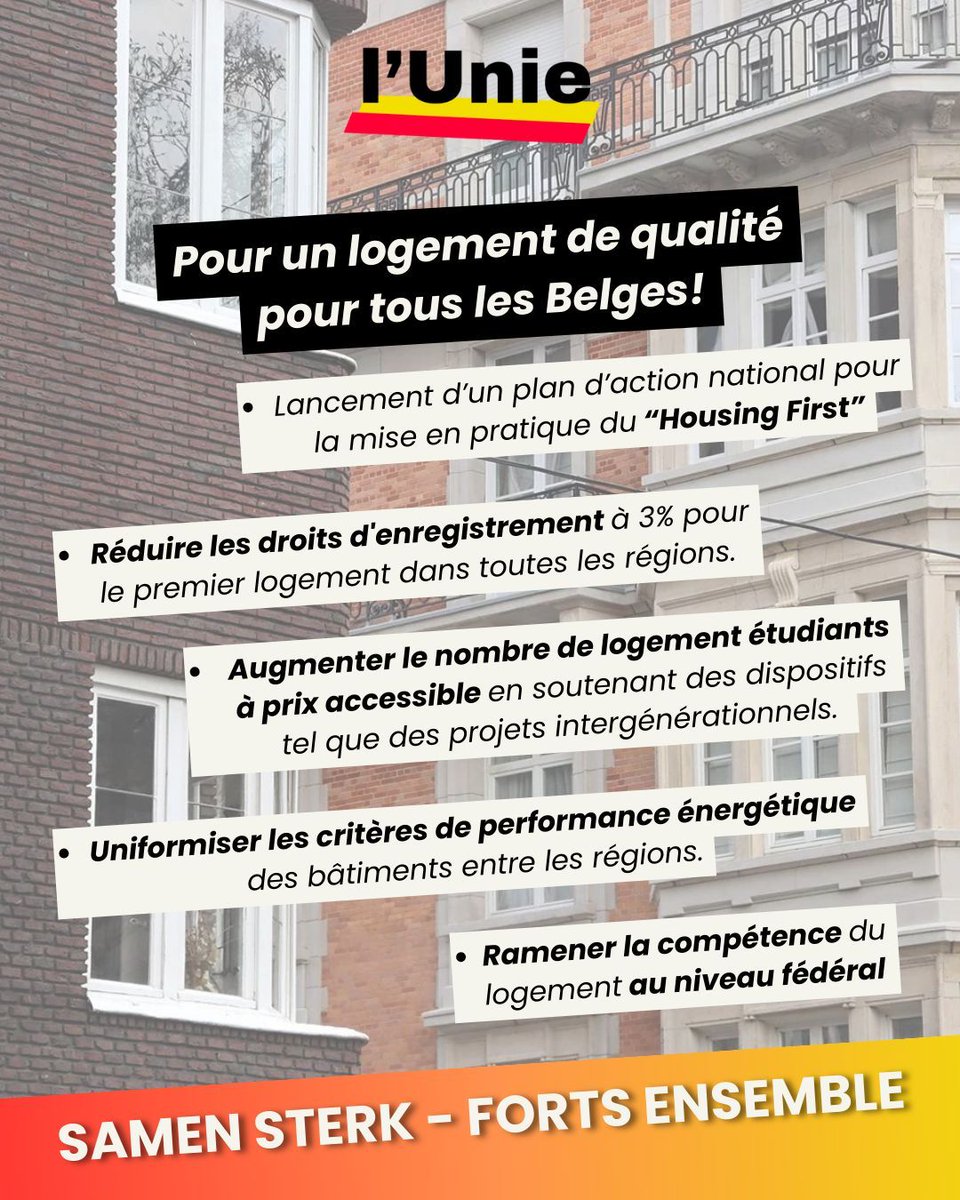 l'Unie

Pour un logement de qualité pour tous les Belges!

• Lancement d'un plan d'action national pour la mise en pratique du "Housing First"

• Réduire les droits d'enregistrement à 3% pour le premier logement dans toutes les régions.

• Augmenter le nombre de logement étudiants à prix accessible en soutenant des dispositifs tel que des projets intergénérationnels.

• Uniformiser les critères de performance énergétique des bâtiments entre les régions.

• Ramener la compétence du logement au niveau fédéral

SAMEN STERK - FORTS ENSEMBLE